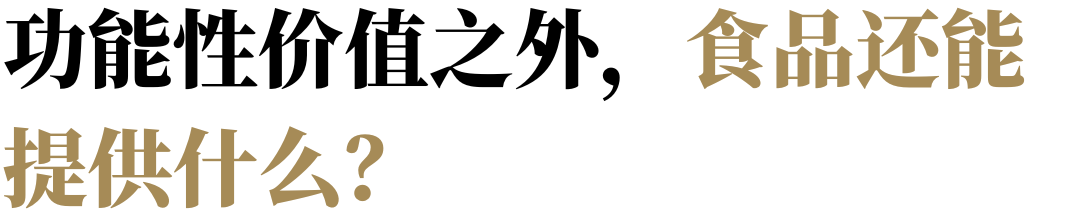 功能性价值之外，食品还能提供什么？